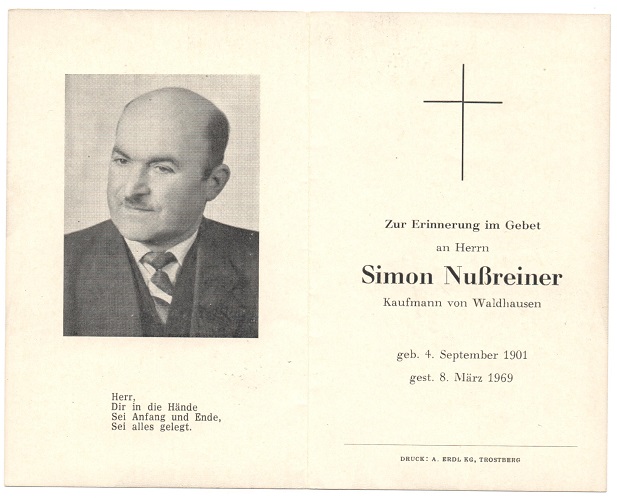 Herr,
Dir in die Hände
Sei Anfang und Ende,
Sei alles gelegt.

Zur Erinnerung im Gebet
an Herrn
Simon Nußreiner
Kaufmann von Waldhausen

geb. 4. September 1901
gest. 8. März 1969

DRUCK: A. ERDL KG, TROSTBERG